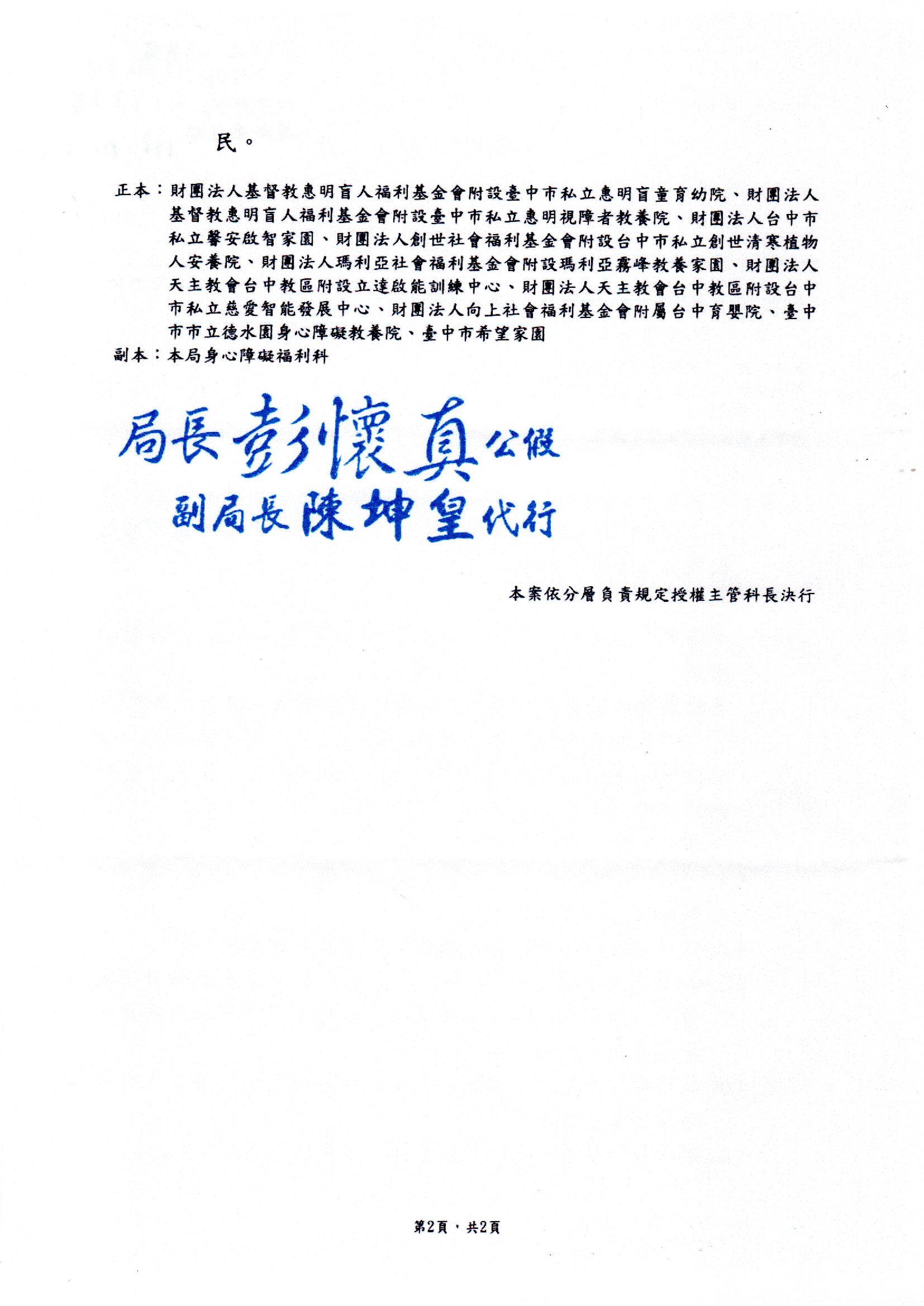 民。

正本：財團法人基督教惠明盲人福利基金會附設臺中市私立惠明盲童育幼院、財團法人基督教惠明盲人福利基金會附設臺中市私立惠明視障者教養院、財團法人台中市私立馨安啟智家園、財團法人創世社會福利基金會附設台中市私立創世清寒植物人安養院、財團法人瑪利亞社會福利基金會附設瑪利亞霧峰教養家園、財團法人天主教會台中教區附設立達啟能訓練中心、財團法人天主教會台中教區附設台中市私立慈愛智能發展中心、財團法人向上社會福利基金會附屬台中育嬰院、臺中市市立德水園身心障礙教養院、臺中市希望家園
副本：本局身心障礙福利科

局長彭懷真公假
副局長陳坤皇代行

本案依分層負責規定授權主管科長決行

第2頁，共2頁